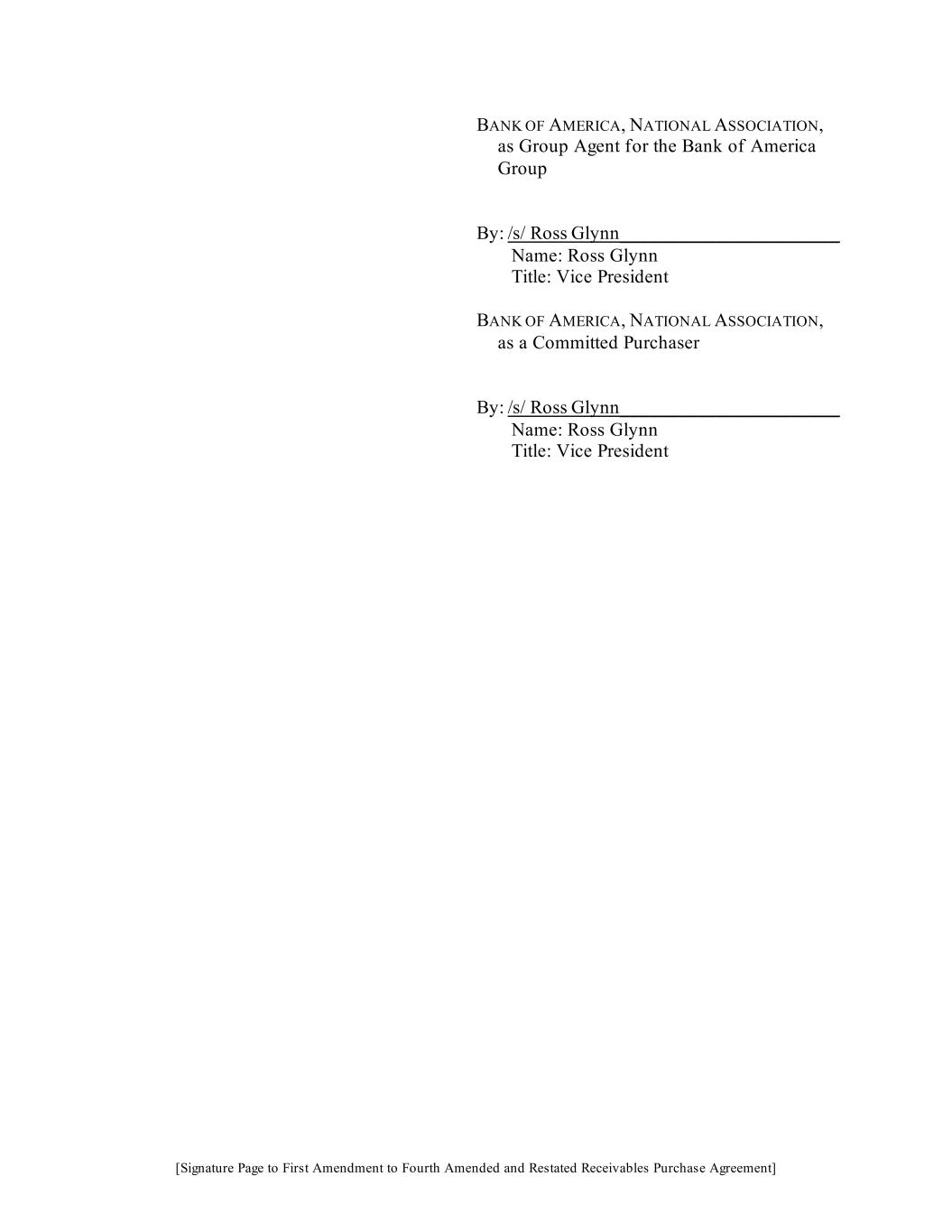 BANK OF AMERICA, NATIONAL ASSOCIATION, as Group Agent for the Bank of America Group

By: /s/ Ross Glynn
Name: Ross Glynn
Title: Vice President

BANK OF AMERICA, NATIONAL ASSOCIATION, as a Committed Purchaser

By: /s/ Ross Glynn
Name: Ross Glynn
Title: Vice President

[Signature Page to First Amendment to Fourth Amended and Restated Receivables Purchase Agreement]